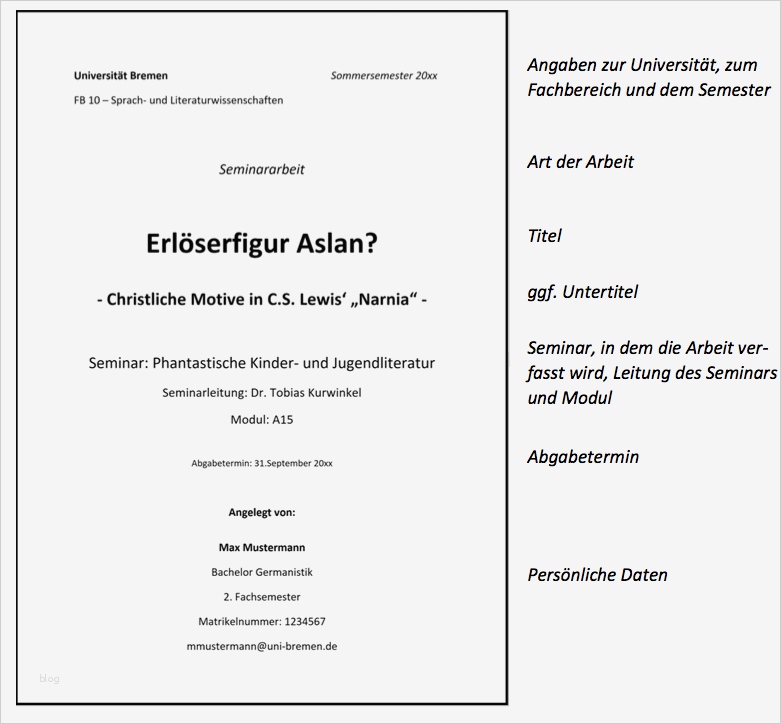 Universität Bremen

Sommersemester 20xx

FB 10 – Sprach- und Literaturwissenschaften

Seminararbeit

Erlöserfigur Aslan?

- Christliche Motive in C.S. Lewis‘ „Narnia“ -

Seminar: Phantastische Kinder- und Jugendliteratur

Seminarleitung: Dr. Tobias Kurwinkel

Modul: A15

Abgabetermin: 31.September 20xx

Angelegt von:

Max Mustermann

Bachelor Germanistik

2. Fachsemester

Matrikelnummer: 1234567

mmustermann@uni-bremen.de

blog

Angaben zur Universität, zum Fachbereich und dem Semester

Art der Arbeit

Titel

ggf. Untertitel

Seminar, in dem die Arbeit verfasst wird, Leitung des Seminars und Modul

Abgabetermin

Persönliche Daten